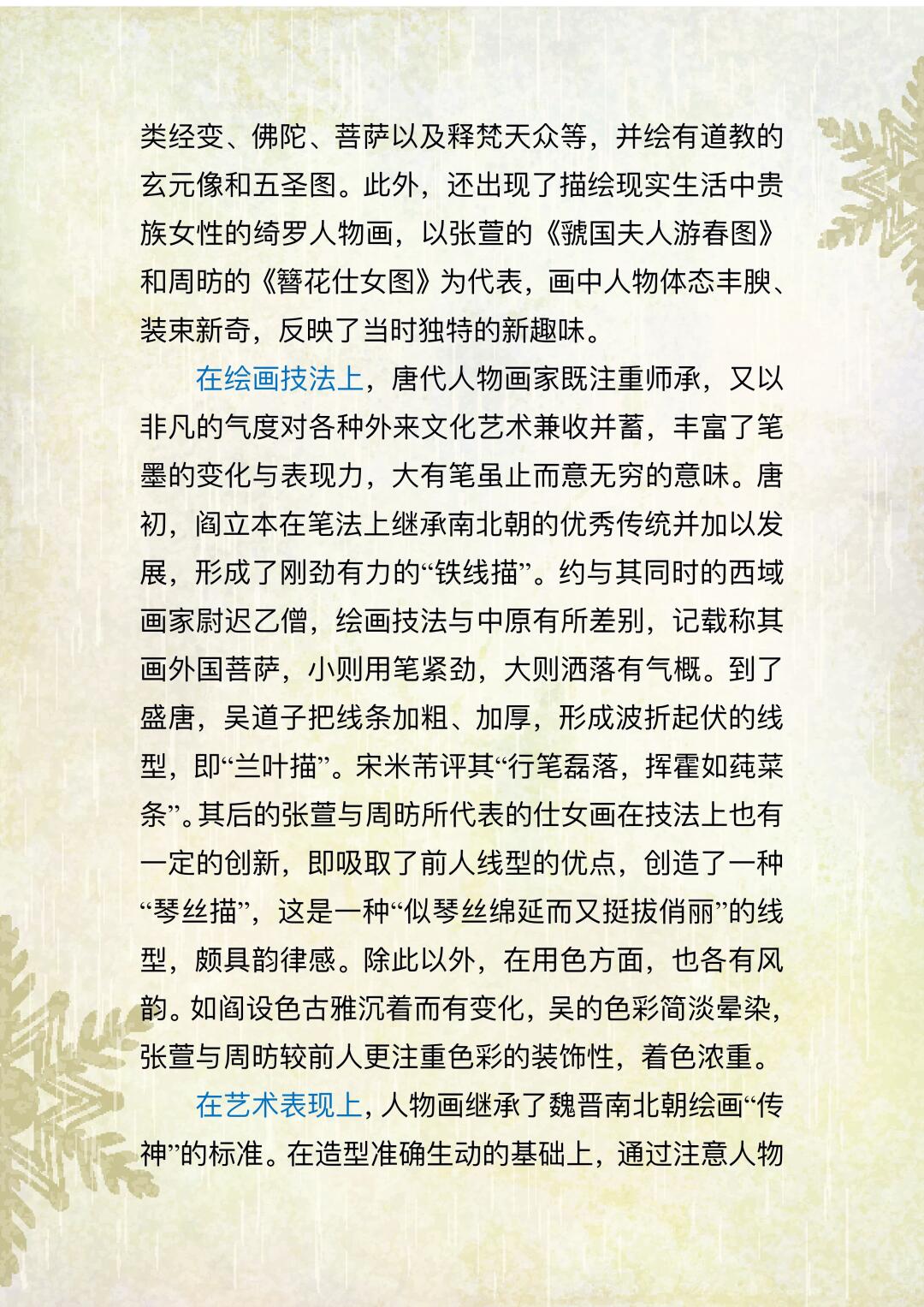 类经变、佛陀、菩萨以及释梵天众等，并绘有道教的玄元像和五圣图。此外，还出现了描绘现实生活中贵族女性的绮罗人物画，以张萱的《虢国夫人游春图》和周昉的《簪花仕女图》为代表，画中人物体态丰腴、装束新奇，反映了当时独特的新趣味。

在绘画技法上，唐代人物画家既注重师承，又以非凡的气度对各种外来文化艺术兼收并蓄，丰富了笔墨的变化与表现力，大有笔虽止而意无穷的意味。唐初，阎立本在笔法上继承南北朝的优秀传统并加以发展，形成了刚劲有力的“铁线描”。约与其同时的西域画家尉迟乙僧，绘画技法与中原有所差别，记载称其画外国菩萨，小则用笔紧劲，大则洒落有气概。到了盛唐，吴道子把线条加粗、加厚，形成波折起伏的线型，即“兰叶描”。宋米芾评其“行笔磊落，挥霍如莼菜条”。其后的张萱与周昉所代表的仕女画在技法上也有一定的创新，即吸取了前人线型的优点，创造了一种“琴丝描”，这是一种“似琴丝绵延而又挺拔俏丽”的线型，颇具韵律感。除此以外，在用色方面，也各有风韵。如阎设色古雅沉着而有变化，吴的色彩简淡晕染，张萱与周昉较前人更注重色彩的装饰性，着色浓重。

在艺术表现上，人物画继承了魏晋南北朝绘画“传神”的标准。在造型准确生动的基础上，通过注意人物